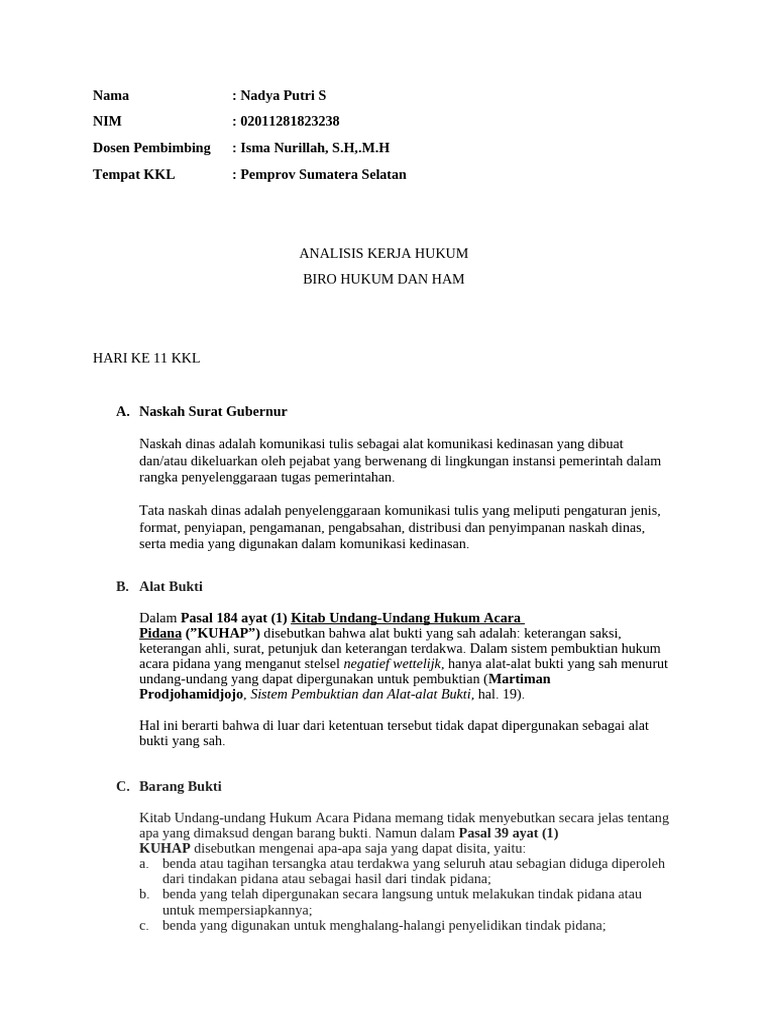 Nama : Nadya Putri S

NIM : 02011281823238

Dosen Pembimbing : Isma Nurillah, S.H,.M.H

Tempat KKL : Pemprov Sumatera Selatan

ANALISIS KERJA HUKUM

BIRO HUKUM DAN HAM

HARI KE 11 KKL

A. Naskah Surat Gubernur

Naskah dinas adalah komunikasi tulis sebagai alat komunikasi kedinasan yang dibuat dan/atau dikeluarkan oleh pejabat yang berwenang di lingkungan instansi pemerintah dalam rangka penyelenggaraan tugas pemerintahan.

Tata naskah dinas adalah penyelenggaraan komunikasi tulis yang meliputi pengaturan jenis, format, penyiapan, pengamanan, pengabsahan, distribusi dan penyimpanan naskah dinas, serta media yang digunakan dalam komunikasi kedinasan.

B. Alat Bukti

Dalam Pasal 184 ayat (1) Kitab Undang-Undang Hukum Acara Pidana ("KUHAP") disebutkan bahwa alat bukti yang sah adalah: keterangan saksi, keterangan ahli, surat, petunjuk dan keterangan terdakwa. Dalam sistem pembuktian hukum acara pidana yang menganut stelsel negatief wettelijk, hanya alat-alat bukti yang sah menurut undang-undang yang dapat dipergunakan untuk pembuktian (Martiman Prodjohamidjojo, Sistem Pembuktian dan Alat-alat Bukti, hal. 19).

Hal ini berarti bahwa di luar dari ketentuan tersebut tidak dapat dipergunakan sebagai alat bukti yang sah.

C. Barang Bukti

Kitab Undang-undang Hukum Acara Pidana memang tidak menyebutkan secara jelas tentang apa yang dimaksud dengan barang bukti. Namun dalam Pasal 39 ayat (1) KUHAP disebutkan mengenai apa-apa saja yang dapat disita, yaitu:
a. benda atau tagihan tersangka atau terdakwa yang seluruh atau sebagian diduga diperoleh dari tindakan pidana atau sebagai hasil dari tindak pidana;
b. benda yang telah dipergunakan secara langsung untuk melakukan tindak pidana atau untuk mempersiapkannya;
c. benda yang digunakan untuk menghalang-halangi penyelidikan tindak pidana;